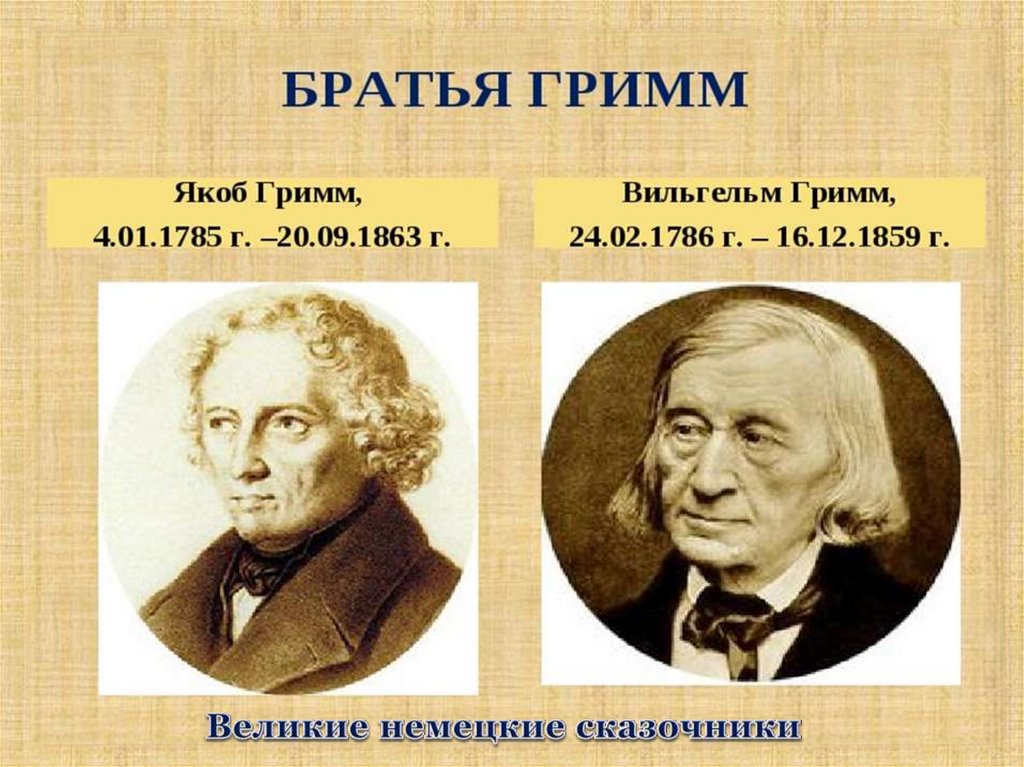 БРАТЬЯ ГРИММ

Якоб Гримм,
4.01.1785 г. –20.09.1863 г.

Вильгельм Гримм,
24.02.1786 г. – 16.12.1859 г.

Великие немецкие сказочники